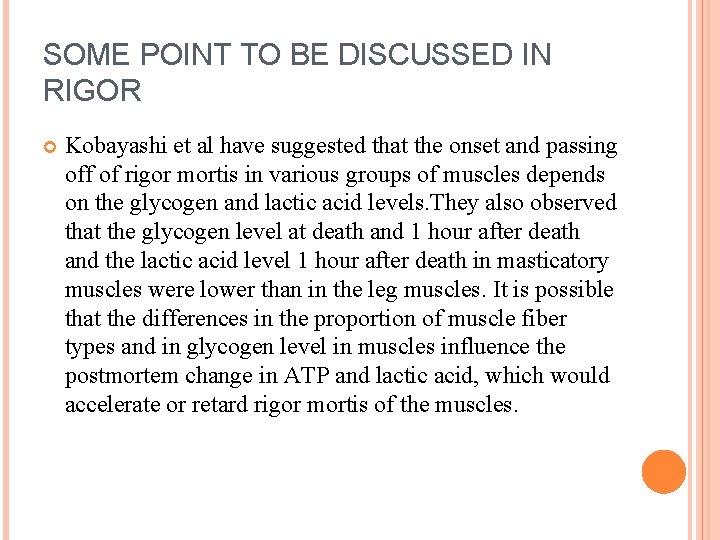 SOME POINT TO BE DISCUSSED IN RIGOR

Kobayashi et al have suggested that the onset and passing off of rigor mortis in various groups of muscles depends on the glycogen and lactic acid levels.They also observed that the glycogen level at death and 1 hour after death and the lactic acid level 1 hour after death in masticatory muscles were lower than in the leg muscles. It is possible that the differences in the proportion of muscle fiber types and in glycogen level in muscles influence the postmortem change in ATP and lactic acid, which would accelerate or retard rigor mortis of the muscles.